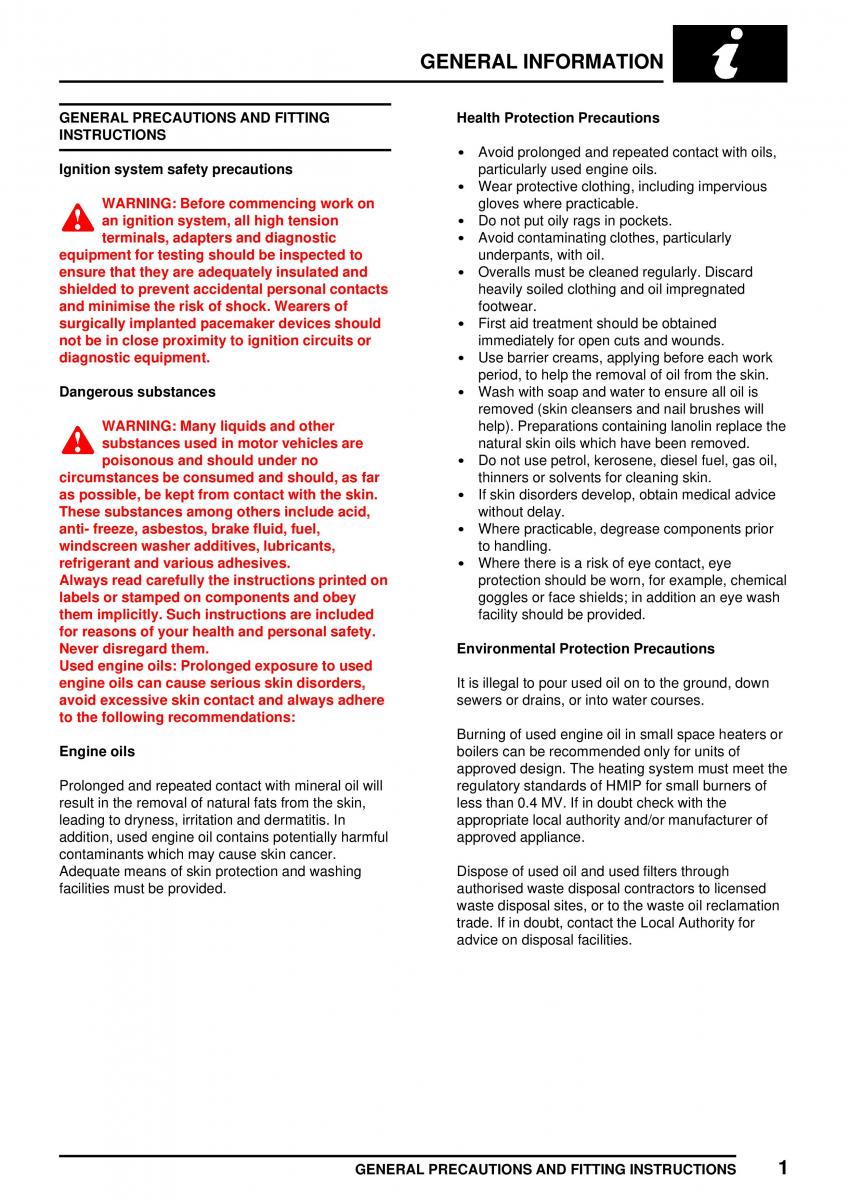 GENERAL INFORMATION

GENERAL PRECAUTIONS AND FITTING INSTRUCTIONS

Ignition system safety precautions

WARNING: Before commencing work on an ignition system, all high tension terminals, adapters and diagnostic equipment for testing should be inspected to ensure that they are adequately insulated and shielded to prevent accidental personal contacts and minimise the risk of shock. Wearers of surgically implanted pacemaker devices should not be in close proximity to ignition circuits or diagnostic equipment.

Dangerous substances

WARNING: Many liquids and other substances used in motor vehicles are poisonous and should under no circumstances be consumed and should, as far as possible, be kept from contact with the skin. These substances among others include acid, anti- freeze, asbestos, brake fluid, fuel, windscreen washer additives, lubricants, refrigerant and various adhesives.
Always read carefully the instructions printed on labels or stamped on components and obey them implicitly. Such instructions are included for reasons of your health and personal safety. Never disregard them.
Used engine oils: Prolonged exposure to used engine oils can cause serious skin disorders, avoid excessive skin contact and always adhere to the following recommendations:

Engine oils

Prolonged and repeated contact with mineral oil will result in the removal of natural fats from the skin, leading to dryness, irritation and dermatitis. In addition, used engine oil contains potentially harmful contaminants which may cause skin cancer. Adequate means of skin protection and washing facilities must be provided.

Health Protection Precautions

• Avoid prolonged and repeated contact with oils, particularly used engine oils.
• Wear protective clothing, including impervious gloves where practicable.
• Do not put oily rags in pockets.
• Avoid contaminating clothes, particularly underpants, with oil.
• Overalls must be cleaned regularly. Discard heavily soiled clothing and oil impregnated footwear.
• First aid treatment should be obtained immediately for open cuts and wounds.
• Use barrier creams, applying before each work period, to help the removal of oil from the skin.
• Wash with soap and water to ensure all oil is removed (skin cleansers and nail brushes will help). Preparations containing lanolin replace the natural skin oils which have been removed.
• Do not use petrol, kerosene, diesel fuel, gas oil, thinners or solvents for cleaning skin.
• If skin disorders develop, obtain medical advice without delay.
• Where practicable, degrease components prior to handling.
• Where there is a risk of eye contact, eye protection should be worn, for example, chemical goggles or face shields; in addition an eye wash facility should be provided.

Environmental Protection Precautions

It is illegal to pour used oil on to the ground, down sewers or drains, or into water courses.

Burning of used engine oil in small space heaters or boilers can be recommended only for units of approved design. The heating system must meet the regulatory standards of HMIP for small burners of less than 0.4 MV. If in doubt check with the appropriate local authority and/or manufacturer of approved appliance.

Dispose of used oil and used filters through authorised waste disposal contractors to licensed waste disposal sites, or to the waste oil reclamation trade. If in doubt, contact the Local Authority for advice on disposal facilities.

GENERAL PRECAUTIONS AND FITTING INSTRUCTIONS 1